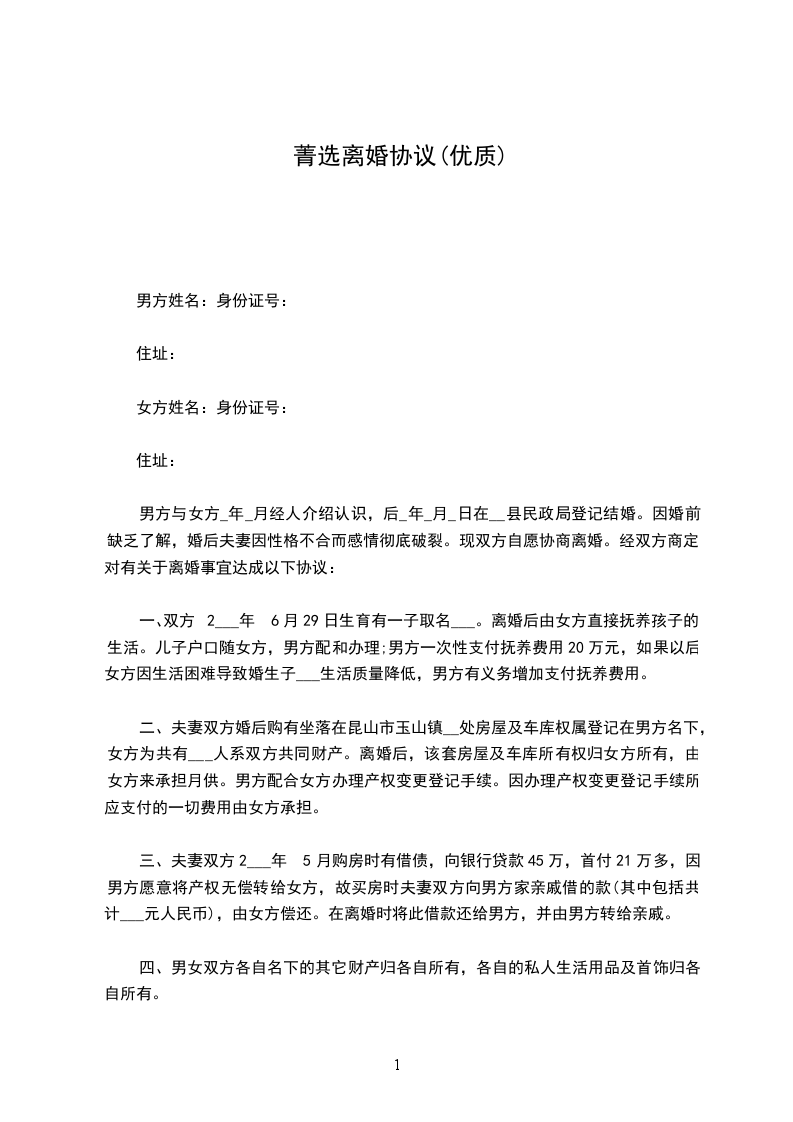 菁选离婚协议(优质)

男方姓名：身份证号：

住址：

女方姓名：身份证号：

住址：

男方与女方_年_月经人介绍认识，后_年_月_日在__县民政局登记结婚。因婚前缺乏了解，婚后夫妻因性格不合而感情彻底破裂。现双方自愿协商离婚。经双方商定对有关于离婚事宜达成以下协议：

一、双方 2___年 6月29日生育有一子取名___。离婚后由女方直接抚养孩子的生活。儿子户口随女方，男方配和办理;男方一次性支付抚养费用20万元，如果以后女方因生活困难导致婚生子___生活质量降低，男方有义务增加支付抚养费用。

二、夫妻双方婚后购有坐落在昆山市玉山镇__处房屋及车库权属登记在男方名下，女方为共有___人系双方共同财产。离婚后，该套房屋及车库所有权归女方所有，由女方来承担月供。男方配合女方办理产权变更登记手续。因办理产权变更登记手续所应支付的一切费用由女方承担。

三、夫妻双方2___年 5月购房时有借债，向银行贷款45万，首付21万多，因男方愿意将产权无偿转给女方，故买房时夫妻双方向男方家亲戚借的款(其中包括共计___元人民币)，由女方偿还。在离婚时将此借款还给男方，并由男方转给亲戚。

四、男女双方各自名下的其它财产归各自所有，各自的私人生活用品及首饰归各自所有。

1